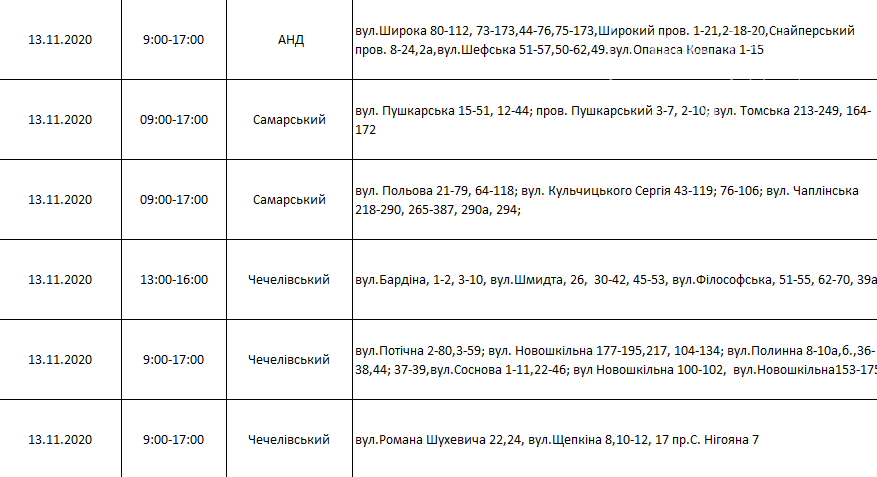 | 13.11.2020 | 9:00-17:00 | АНД | вул.Широка 80-112, 73-173,44-76,75-173,Широкий пров. 1-21,2-18-20,Снайперський пров. 8-24,2а,вул.Шефська 51-57,50-62,49.вул.Опанаса Ковпака 1-15 |
|---|---|---|---|
| 13.11.2020 | 09:00-17:00 | Самарський | вул. Пушкарська 15-51, 12-44; пров. Пушкарський 3-7, 2-10; вул. Томська 213-249, 164-172 |
| 13.11.2020 | 09:00-17:00 | Самарський | вул. Польова 21-79, 64-118; вул. Кульчицького Сергія 43-119; 76-106; вул. Чаплінська 218-290, 265-387, 290а, 294; |
| 13.11.2020 | 13:00-16:00 | Чечелівський | вул.Бардіна, 1-2, 3-10, вул.Шмидта, 26, 30-42, 45-53, вул.Філософська, 51-55, 62-70, 39а |
| 13.11.2020 | 9:00-17:00 | Чечелівський | вул.Потічна 2-80,3-59; вул. Новошкільна 177-195,217, 104-134; вул.Полинна 8-10а,б.,36-38,44; 37-39,вул.Соснова 1-11,22-46; вул Новошкільна 100-102, вул.Новошкільна153-175 |
| 13.11.2020 | 9:00-17:00 | Чечелівський | вул.Романа Шухевича 22,24, вул.Щепкіна 8,10-12, 17 пр.С. Нігояна 7 |